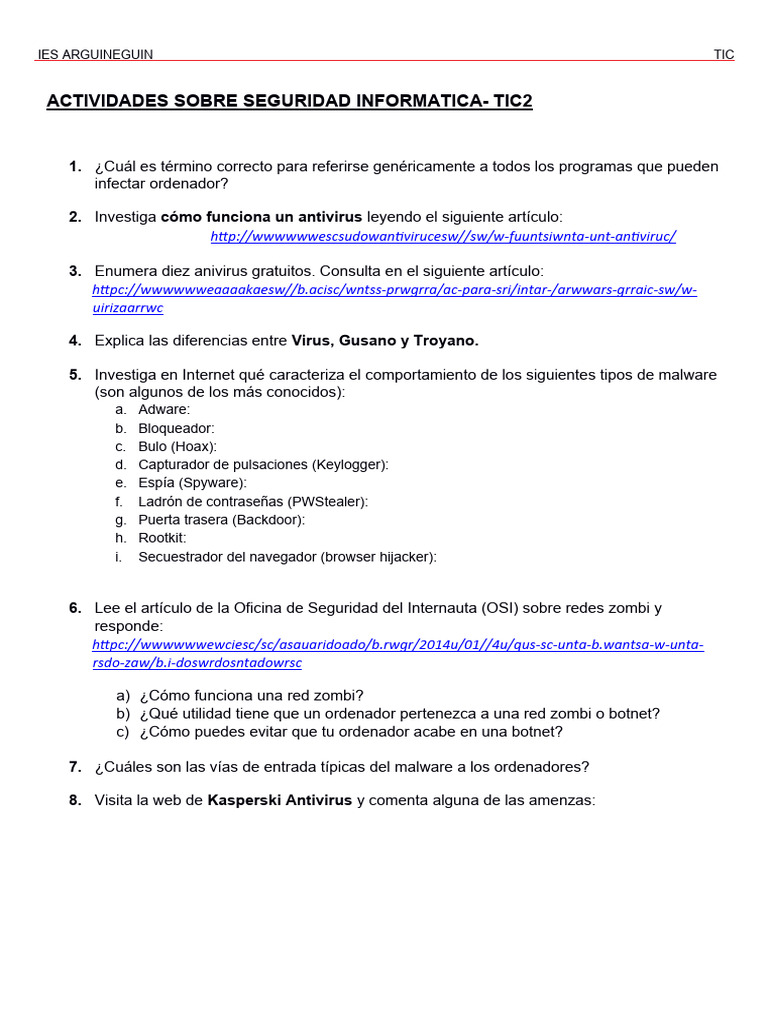 IES ARGUINEGUIN TIC

ACTIVIDADES SOBRE SEGURIDAD INFORMATICA- TIC2

1. ¿Cuál es término correcto para referirse genéricamente a todos los programas que pueden infectar ordenador?

2. Investiga cómo funciona un antivirus leyendo el siguiente artículo:
http://wwwwwwescsudowantivirucesw//sw/w-fuuntsiwnta-unt-antiviruc/

3. Enumera diez anivirus gratuitos. Consulta en el siguiente artículo:
httpc://wwwwwweaaaakaesw//b.acisc/wntss-prwgrra/ac-para-sri/intar-/arwwars-grraic-sw/w-uirizaarrwc

4. Explica las diferencias entre Virus, Gusano y Troyano.

5. Investiga en Internet qué caracteriza el comportamiento de los siguientes tipos de malware (son algunos de los más conocidos):
a. Adware:
b. Bloqueador:
c. Bulo (Hoax):
d. Capturador de pulsaciones (Keylogger):
e. Espía (Spyware):
f. Ladrón de contraseñas (PWStealer):
g. Puerta trasera (Backdoor):
h. Rootkit:
i. Secuestrador del navegador (browser hijacker):

6. Lee el artículo de la Oficina de Seguridad del Internauta (OSI) sobre redes zombi y responde:
httpc://wwwwwwewciesc/sc/asauaridoado/b.rwgr/2014u/01//4u/qus-sc-unta-b.wantsa-w-unta-rsdo-zaw/b.i-doswrdosntadowrsc

a) ¿Cómo funciona una red zombi?
b) ¿Qué utilidad tiene que un ordenador pertenezca a una red zombi o botnet?
c) ¿Cómo puedes evitar que tu ordenador acabe en una botnet?

7. ¿Cuáles son las vías de entrada típicas del malware a los ordenadores?

8. Visita la web de Kasperski Antivirus y comenta alguna de las amenzas: